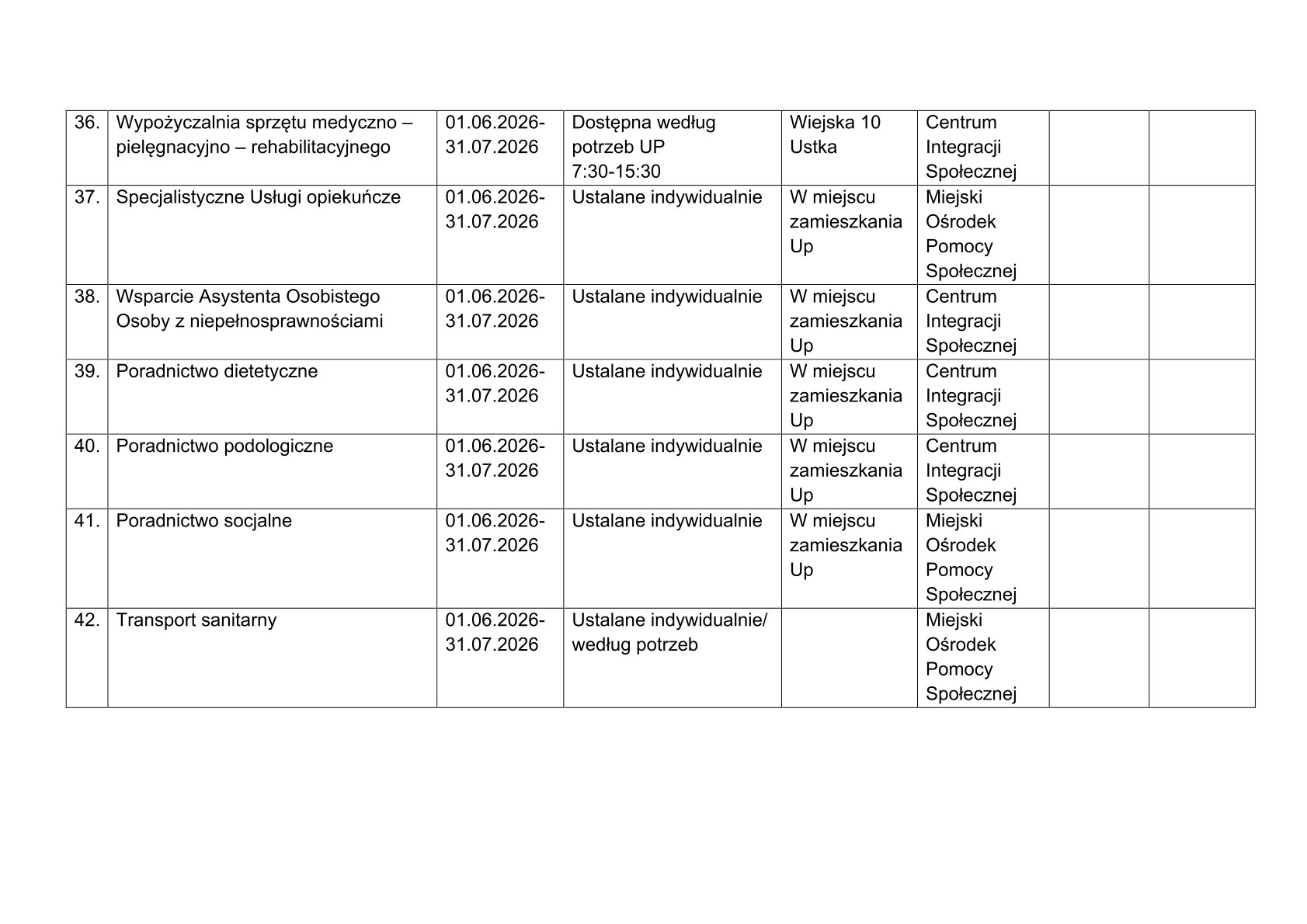 | 36. | Wypożyczalnia sprzętu medyczno – pielęgnacyjno – rehabilitacyjnego | 01.06.2026-31.07.2026 | Dostępna według potrzeb UP 7:30-15:30 | Wiejska 10 Ustka | Centrum Integracji Społecznej | | |
|---|---|---|---|---|---|---|---|
| 37. | Specjalistyczne Usługi opiekuńcze | 01.06.2026-31.07.2026 | Ustalane indywidualnie | W miejscu zamieszkania Up | Miejski Ośrodek Pomocy Społecznej | | |
| 38. | Wsparcie Asystenta Osobistego Osoby z niepełnosprawnościami | 01.06.2026-31.07.2026 | Ustalane indywidualnie | W miejscu zamieszkania Up | Centrum Integracji Społecznej | | |
| 39. | Poradnictwo dietetyczne | 01.06.2026-31.07.2026 | Ustalane indywidualnie | W miejscu zamieszkania Up | Centrum Integracji Społecznej | | |
| 40. | Poradnictwo podologiczne | 01.06.2026-31.07.2026 | Ustalane indywidualnie | W miejscu zamieszkania Up | Centrum Integracji Społecznej | | |
| 41. | Poradnictwo socjalne | 01.06.2026-31.07.2026 | Ustalane indywidualnie | W miejscu zamieszkania Up | Miejski Ośrodek Pomocy Społecznej | | |
| 42. | Transport sanitarny | 01.06.2026-31.07.2026 | Ustalane indywidualnie/ według potrzeb | | Miejski Ośrodek Pomocy Społecznej | | |